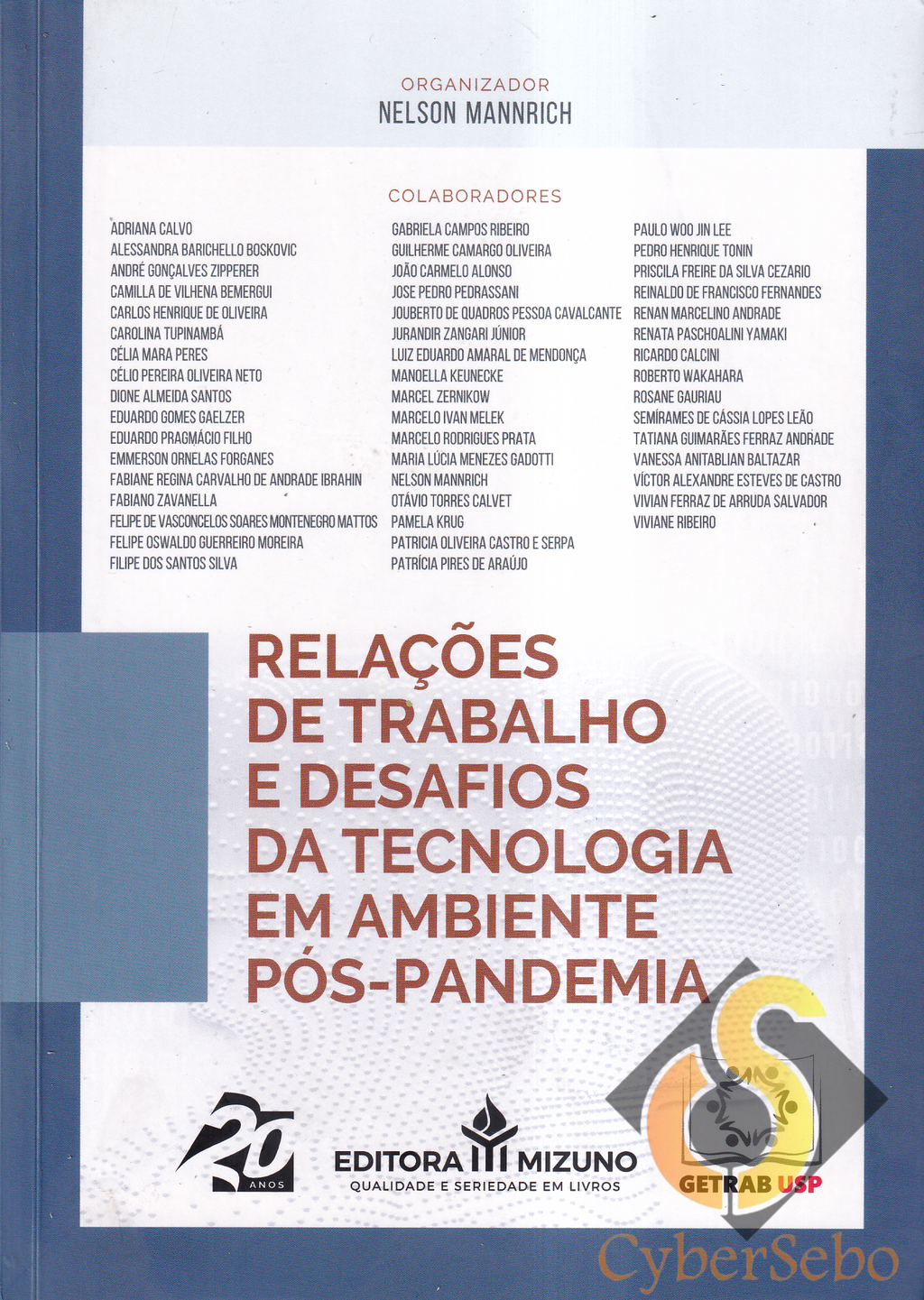 ORGANIZADOR
NELSON MANNRICH

COLABORADORES

ADRIANA CALVO
ALESSANDRA BARICHELLO BOSKOVIC
ANDRÉ GONÇALVES ZIPPERER
CAMILLA DE VILHENA BEMERGUI
CARLOS HENRIQUE DE OLIVEIRA
CAROLINA TUPINAMBÁ
CÉLIA MARA PERES
CÉLIO PEREIRA OLIVEIRA NETO
DIONE ALMEIDA SANTOS
EDUARDO GOMES GAELZER
EDUARDO PRAGMÁCIO FILHO
EMMERSON ORNELAS FORGANES
FABIANE REGINA CARVALHO DE ANDRADE IBRAHIN
FABIANO ZAVANELLA
FELIPE DE VASCONCELOS SOARES MONTENEGRO MATTOS
FELIPE OSWALDO GUERREIRO MOREIRA
FILIPE DOS SANTOS SILVA

GABRIELA CAMPOS RIBEIRO
GUILHERME CAMARGO OLIVEIRA
JOÃO CARMELO ALONSO
JOSE PEDRO PEDRASSANI
JOUBERTO DE QUADROS PESSOA CAVALCANTE
JURANDIR ZANGARI JÚNIOR
LUIZ EDUARDO AMARAL DE MENDONÇA
MANOELLA KEUNECKE
MARCEL ZERNIKOW
MARCELO IVAN MELEK
MARCELO RODRIGUES PRATA
MARIA LÚCIA MENEZES GADOTTI
NELSON MANNRICH
OTÁVIO TORRES CALVET
PAMELA KRUG
PATRICIA OLIVEIRA CASTRO E SERPA
PATRÍCIA PIRES DE ARAÚJO

PAULO WOO JIN LEE
PEDRO HENRIQUE TONIN
PRISCILA FREIRE DA SILVA CEZARIO
REINALDO DE FRANCISCO FERNANDES
RENAN MARCELINO ANDRADE
RENATA PASCHOALINI YAMAKI
RICARDO CALCINI
ROBERTO WAKAHARA
ROSANE GAURIAU
SEMÍRAMES DE CÁSSIA LOPES LEÃO
TATIANA GUIMARÃES FERRAZ ANDRADE
VANESSA ANITABLIAN BALTAZAR
VÍCTOR ALEXANDRE ESTEVES DE CASTRO
VIVIAN FERRAZ DE ARRUDA SALVADOR
VIVIANE RIBEIRO

RELAÇÕES DE TRABALHO E DESAFIOS DA TECNOLOGIA EM AMBIENTE PÓS-PANDEMIA

20 ANOS

EDITORA MIZUNO
QUALIDADE E SERIEDADE EM LIVROS

GETRAB USP

CyberSebo